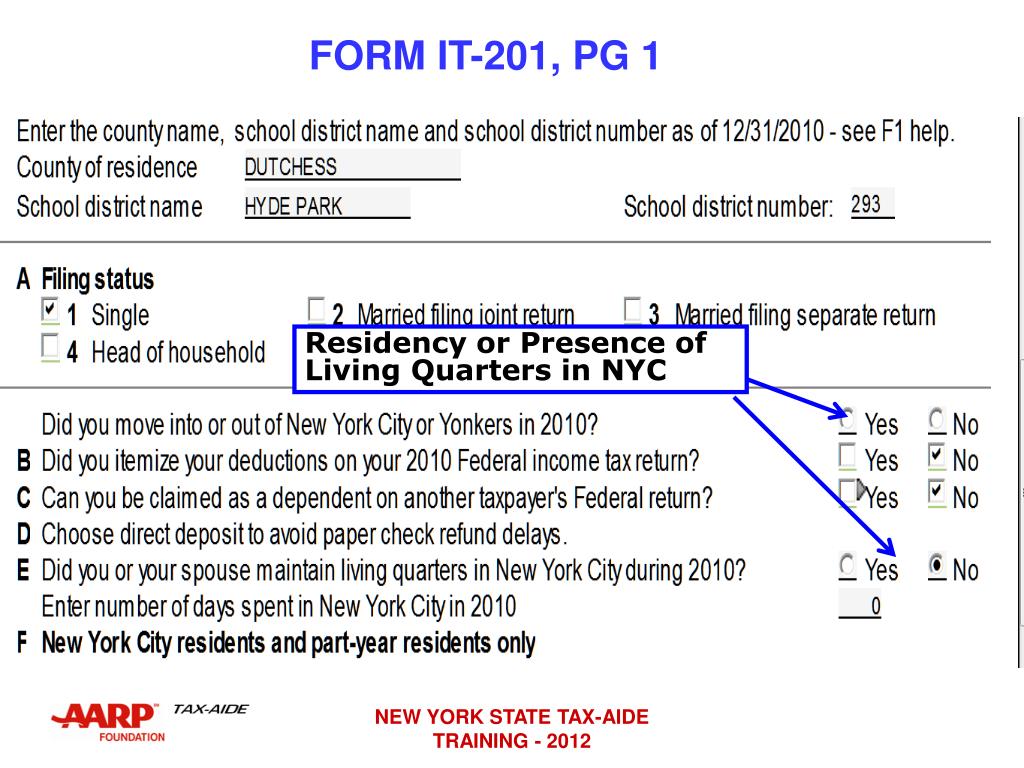 FORM IT-201, PG 1

Enter the county name, school district name and school district number as of 12/31/2010 - see F1 help.

County of residence DUTCHESS

School district name HYDE PARK School district number: 293

A Filing status

1 Single 2 Married filing joint return 3 Married filing separate return

4 Head of household

Residency or Presence of Living Quarters in NYC

Did you move into or out of New York City or Yonkers in 2010? Yes No

B Did you itemize your deductions on your 2010 Federal income tax return? Yes No

C Can you be claimed as a dependent on another taxpayer's Federal return? Yes No

D Choose direct deposit to avoid paper check refund delays.

E Did you or your spouse maintain living quarters in New York City during 2010? Yes No

Enter number of days spent in New York City in 2010 0

F New York City residents and part-year residents only

AARP FOUNDATION TAX-AIDE

NEW YORK STATE TAX-AIDE TRAINING - 2012